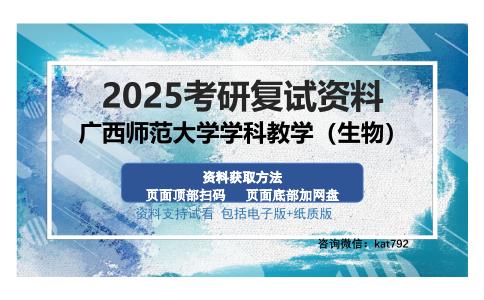 2025考研复试资料
广西师范大学学科教学（生物）

资料获取方法
页面顶部扫码　　页面底部加网盘
资料支持试看　包括电子版+纸质版

咨询微信：kat792